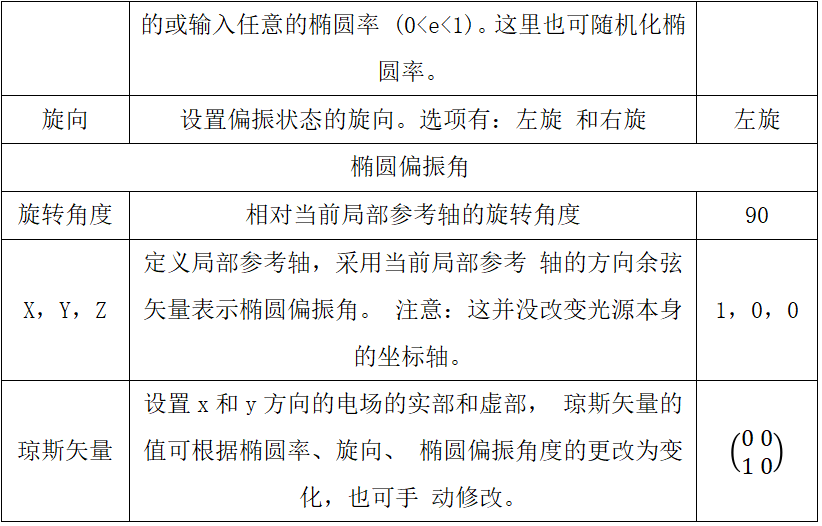 |  | 的或输入任意的椭圆率 (0<e<1)。这里也可随机化椭圆率。 |  |
|---|---|---|
| 旋向 | 设置偏振状态的旋向。选项有：左旋 和右旋 | 左旋 |
| 椭圆偏振角 | | |
| 旋转角度 | 相对当前局部参考轴的旋转角度 | 90 |
| X，Y，Z | 定义局部参考轴，采用当前局部参考 轴的方向余弦矢量表示椭圆偏振角。 注意：这并没改变光源本身的坐标轴。 | 1，0，0 |
| 琼斯矢量 | 设置 x 和 y 方向的电场的实部和虚部， 琼斯矢量的值可根据椭圆率、旋向、 椭圆偏振角度的更改为变化，也可手 动修改。 | $\begin{pmatrix} 0 & 0 \\ 1 & 0 \end{pmatrix}$ |